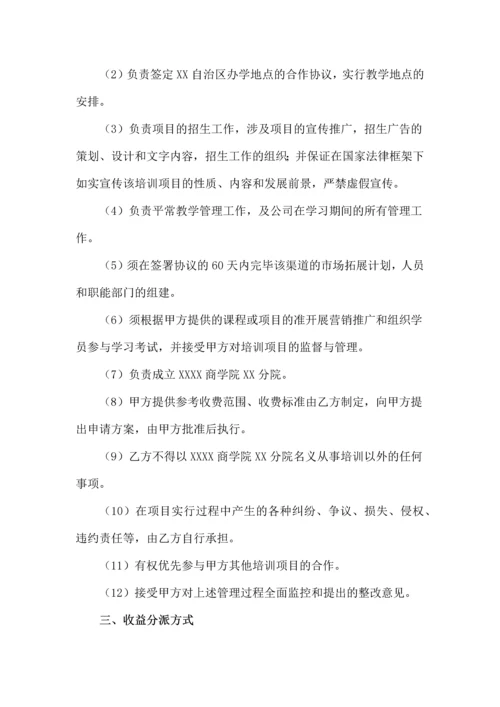 （2）负责签定 XX 自治区办学地点的合作协议，实行教学地点的安排。

（3）负责项目的招生工作，涉及项目的宣传推广，招生广告的策划、设计和文字内容，招生工作的组织；并保证在国家法律框架下如实宣传该培训项目的性质、内容和发展前景，严禁虚假宣传。

（4）负责平常教学管理工作，及公司在学习期间的所有管理工作。

（5）须在签署协议的 60 天内完毕该渠道的市场拓展计划，人员和职能部门的组建。

（6）须根据甲方提供的课程或项目的准开展营销推广和组织学员参与学习考试，并接受甲方对培训项目的监督与管理。

（7）负责成立 XXXX 商学院 XX 分院。

（8）甲方提供参考收费范围、收费标准由乙方制定，向甲方提出申请方案，由甲方批准后执行。

（9）乙方不得以 XXXX 商学院 XX 分院名义从事培训以外的任何事项。

（10）在项目实行过程中产生的各种纠纷、争议、损失、侵权、违约责任等，由乙方自行承担。

（11）有权优先参与甲方其他培训项目的合作。

（12）接受甲方对上述管理过程全面监控和提出的整改意见。

三、收益分派方式